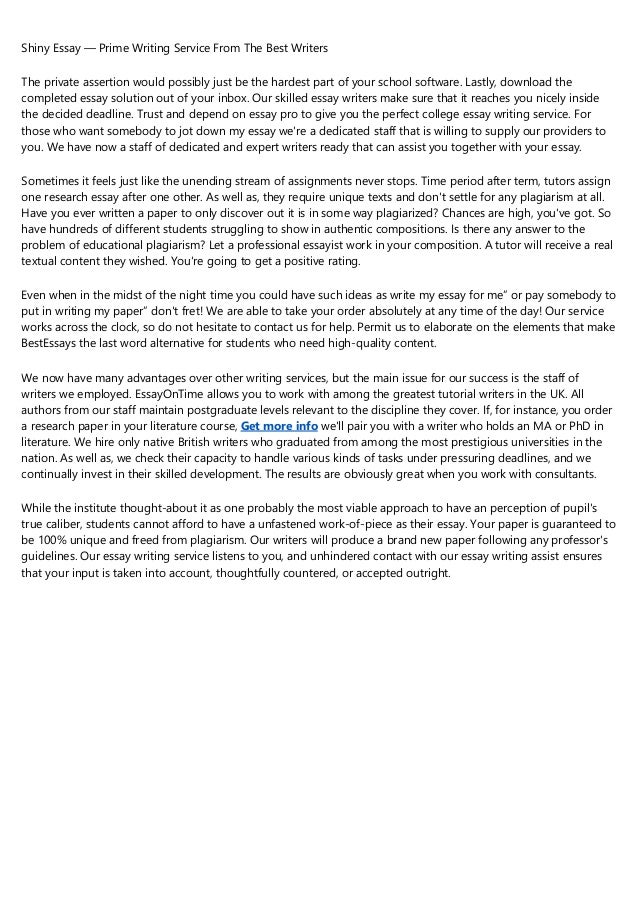 Shiny Essay — Prime Writing Service From The Best Writers

The private assertion would possibly just be the hardest part of your school software. Lastly, download the completed essay solution out of your inbox. Our skilled essay writers make sure that it reaches you nicely inside the decided deadline. Trust and depend on essay pro to give you the perfect college essay writing service. For those who want somebody to jot down my essay we're a dedicated staff that is willing to supply our providers to you. We have now a staff of dedicated and expert writers ready that can assist you together with your essay.

Sometimes it feels just like the unending stream of assignments never stops. Time period after term, tutors assign one research essay after one other. As well as, they require unique texts and don't settle for any plagiarism at all. Have you ever written a paper to only discover out it is in some way plagiarized? Chances are high, you've got. So have hundreds of different students struggling to show in authentic compositions. Is there any answer to the problem of educational plagiarism? Let a professional essayist work in your composition. A tutor will receive a real textual content they wished. You're going to get a positive rating.

Even when in the midst of the night time you could have such ideas as write my essay for me" or pay somebody to put in writing my paper" don't fret! We are able to take your order absolutely at any time of the day! Our service works across the clock, so do not hesitate to contact us for help. Permit us to elaborate on the elements that make BestEssays the last word alternative for students who need high-quality content.

We now have many advantages over other writing services, but the main issue for our success is the staff of writers we employed. EssayOnTime allows you to work with among the greatest tutorial writers in the UK. All authors from our staff maintain postgraduate levels relevant to the discipline they cover. If, for instance, you order a research paper in your literature course, Get more info we'll pair you with a writer who holds an MA or PhD in literature. We hire only native British writers who graduated from among the most prestigious universities in the nation. As well as, we check their capacity to handle various kinds of tasks under pressuring deadlines, and we continually invest in their skilled development. The results are obviously great when you work with consultants.

While the institute thought-about it as one probably the most viable approach to have an perception of pupil's true caliber, students cannot afford to have a unfastened work-of-piece as their essay. Your paper is guaranteed to be 100% unique and freed from plagiarism. Our writers will produce a brand new paper following any professor's guidelines. Our essay writing service listens to you, and unhindered contact with our essay writing assist ensures that your input is taken into account, thoughtfully countered, or accepted outright.